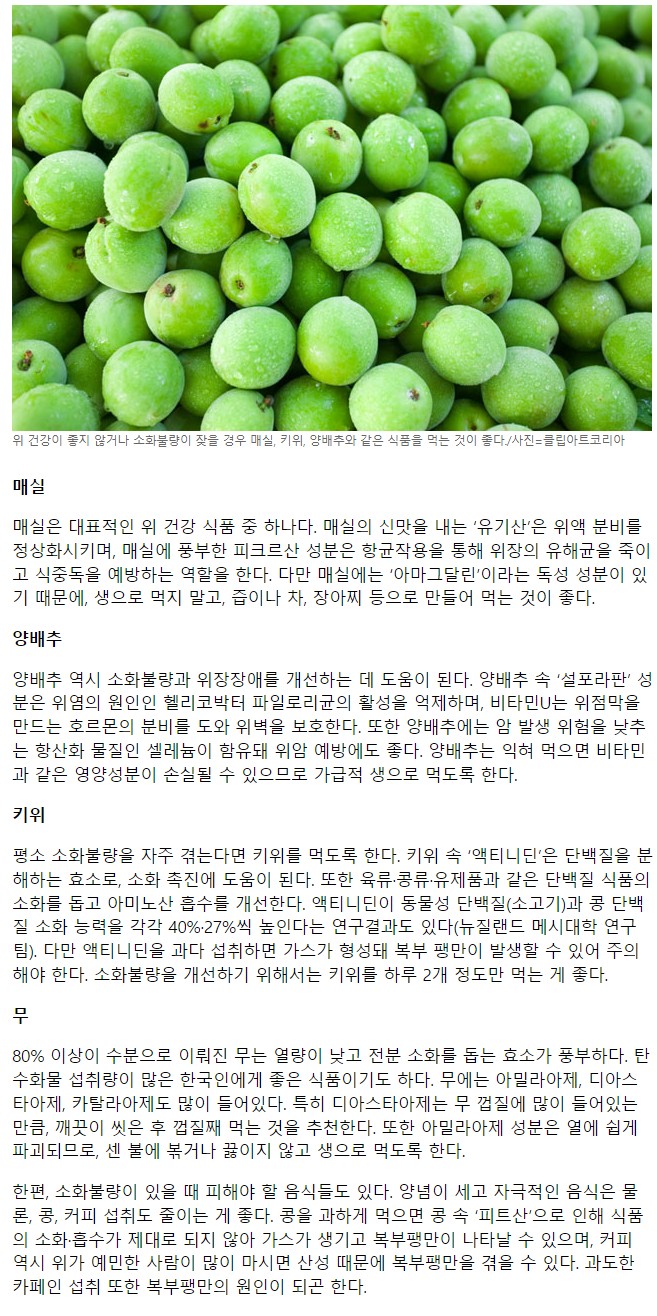 위 건강이 좋지 않거나 소화불량이 잦을 경우 매실, 키위, 양배추와 같은 식품을 먹는 것이 좋다./사진=클립아트코리아

매실

매실은 대표적인 위 건강 식품 중 하나다. 매실의 신맛을 내는 '유기산'은 위액 분비를 정상화시키며, 매실에 풍부한 피크르산 성분은 항균작용을 통해 위장의 유해균을 죽이고 식중독을 예방하는 역할을 한다. 다만 매실에는 '아마그달린'이라는 독성 성분이 있기 때문에, 생으로 먹지 말고, 즙이나 차, 장아찌 등으로 만들어 먹는 것이 좋다.

양배추

양배추 역시 소화불량과 위장장애를 개선하는 데 도움이 된다. 양배추 속 '설포라판' 성분은 위염의 원인인 헬리코박터 파일로리균의 활성을 억제하며, 비타민U는 위점막을 만드는 호르몬의 분비를 도와 위벽을 보호한다. 또한 양배추에는 암 발생 위험을 낮추는 항산화 물질인 셀레늄이 함유돼 위암 예방에도 좋다. 양배추는 익혀 먹으면 비타민과 같은 영양성분이 손실될 수 있으므로 가급적 생으로 먹도록 한다.

키위

평소 소화불량을 자주 겪는다면 키위를 먹도록 한다. 키위 속 '액티니딘'은 단백질을 분해하는 효소로, 소화 촉진에 도움이 된다. 또한 육류·콩류·유제품과 같은 단백질 식품의 소화를 돕고 아미노산 흡수를 개선한다. 액티니딘이 동물성 단백질(소고기)과 콩 단백질 소화 능력을 각각 40%·27%씩 높인다는 연구결과도 있다(뉴질랜드 메시대학 연구팀). 다만 액티니딘을 과다 섭취하면 가스가 형성돼 복부 팽만이 발생할 수 있어 주의해야 한다. 소화불량을 개선하기 위해서는 키위를 하루 2개 정도만 먹는 게 좋다.

무

80% 이상이 수분으로 이뤄진 무는 열량이 낮고 전분 소화를 돕는 효소가 풍부하다. 탄수화물 섭취량이 많은 한국인에게 좋은 식품이기도 하다. 무에는 아밀라아제, 디아스타아제, 카탈라아제도 많이 들어있다. 특히 디아스타아제는 무 껍질에 많이 들어있는 만큼, 깨끗이 씻은 후 껍질째 먹는 것을 추천한다. 또한 아밀라아제 성분은 열에 쉽게 파괴되므로, 센 불에 볶거나 끓이지 않고 생으로 먹도록 한다.

한편, 소화불량이 있을 때 피해야 할 음식들도 있다. 양념이 세고 자극적인 음식은 물론, 콩, 커피 섭취도 줄이는 게 좋다. 콩을 과하게 먹으면 콩 속 '피트산'으로 인해 식품의 소화·흡수가 제대로 되지 않아 가스가 생기고 복부팽만이 나타날 수 있으며, 커피 역시 위가 예민한 사람이 많이 마시면 산성 때문에 복부팽만을 겪을 수 있다. 과도한 카페인 섭취 또한 복부팽만의 원인이 되곤 한다.